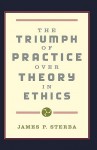 THE
TRIUMPH
OF
PRACTICE
OVER
THEORY
IN
ETHICS

JAMES P. STERBA